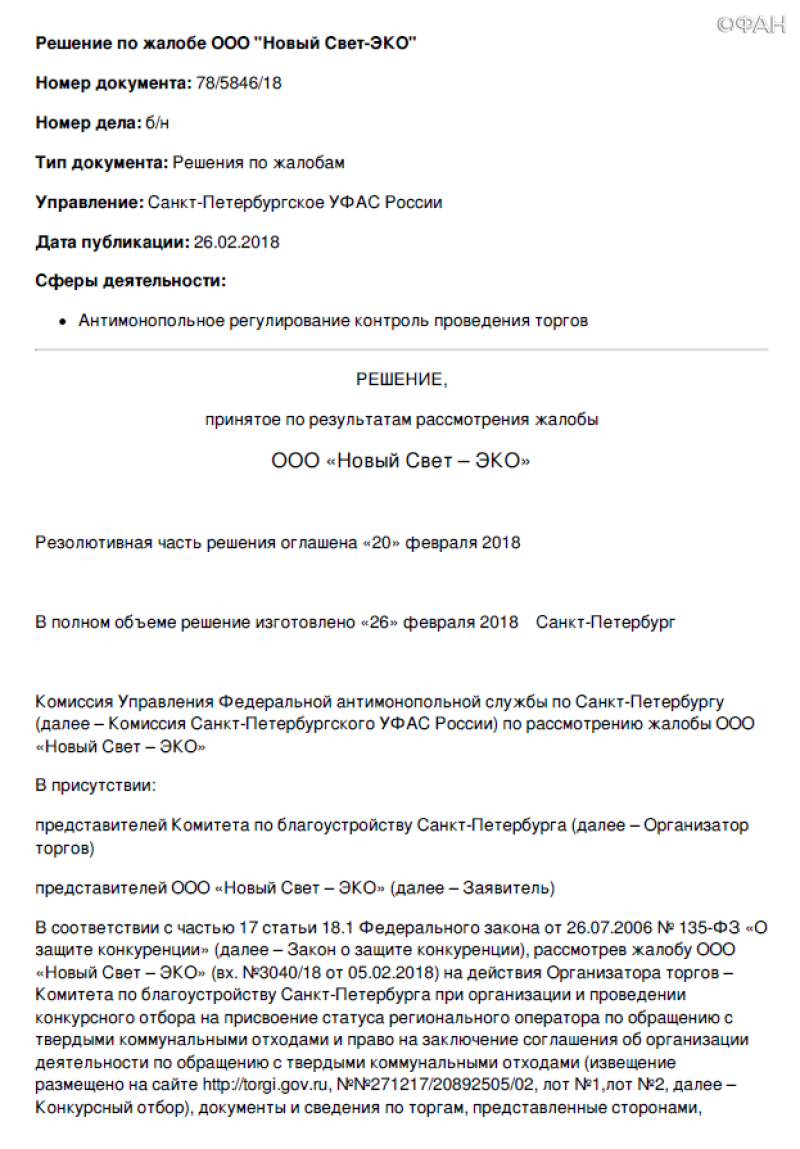 ФАН

**Решение по жалобе ООО "Новый Свет-ЭКО"**

**Номер документа:** 78/5846/18

**Номер дела:** б/н

**Тип документа:** Решения по жалобам

**Управление:** Санкт-Петербургское УФАС России

**Дата публикации:** 26.02.2018

**Сферы деятельности:**

• Антимонопольное регулирование контроль проведения торгов

РЕШЕНИЕ,

принятое по результатам рассмотрения жалобы

ООО «Новый Свет – ЭКО»

Резолютивная часть решения оглашена «20» февраля 2018

В полном объеме решение изготовлено «26» февраля 2018 Санкт-Петербург

Комиссия Управления Федеральной антимонопольной службы по Санкт-Петербургу (далее – Комиссия Санкт-Петербургского УФАС России) по рассмотрению жалобы ООО «Новый Свет – ЭКО»

В присутствии:

представителей Комитета по благоустройству Санкт-Петербурга (далее – Организатор торгов)

представителей ООО «Новый Свет – ЭКО» (далее – Заявитель)

В соответствии с частью 17 статьи 18.1 Федерального закона от 26.07.2006 № 135-ФЗ «О защите конкуренции» (далее – Закон о защите конкуренции), рассмотрев жалобу ООО «Новый Свет – ЭКО» (вх. №3040/18 от 05.02.2018) на действия Организатора торгов – Комитета по благоустройству Санкт-Петербурга при организации и проведении конкурсного отбора на присвоение статуса регионального оператора по обращению с твердыми коммунальными отходами и право на заключение соглашения об организации деятельности по обращению с твердыми коммунальными отходами (извещение размещено на сайте http://torgi.gov.ru, №№271217/20892505/02, лот №1,лот №2, далее – Конкурсный отбор), документы и сведения по торгам, представленные сторонами,